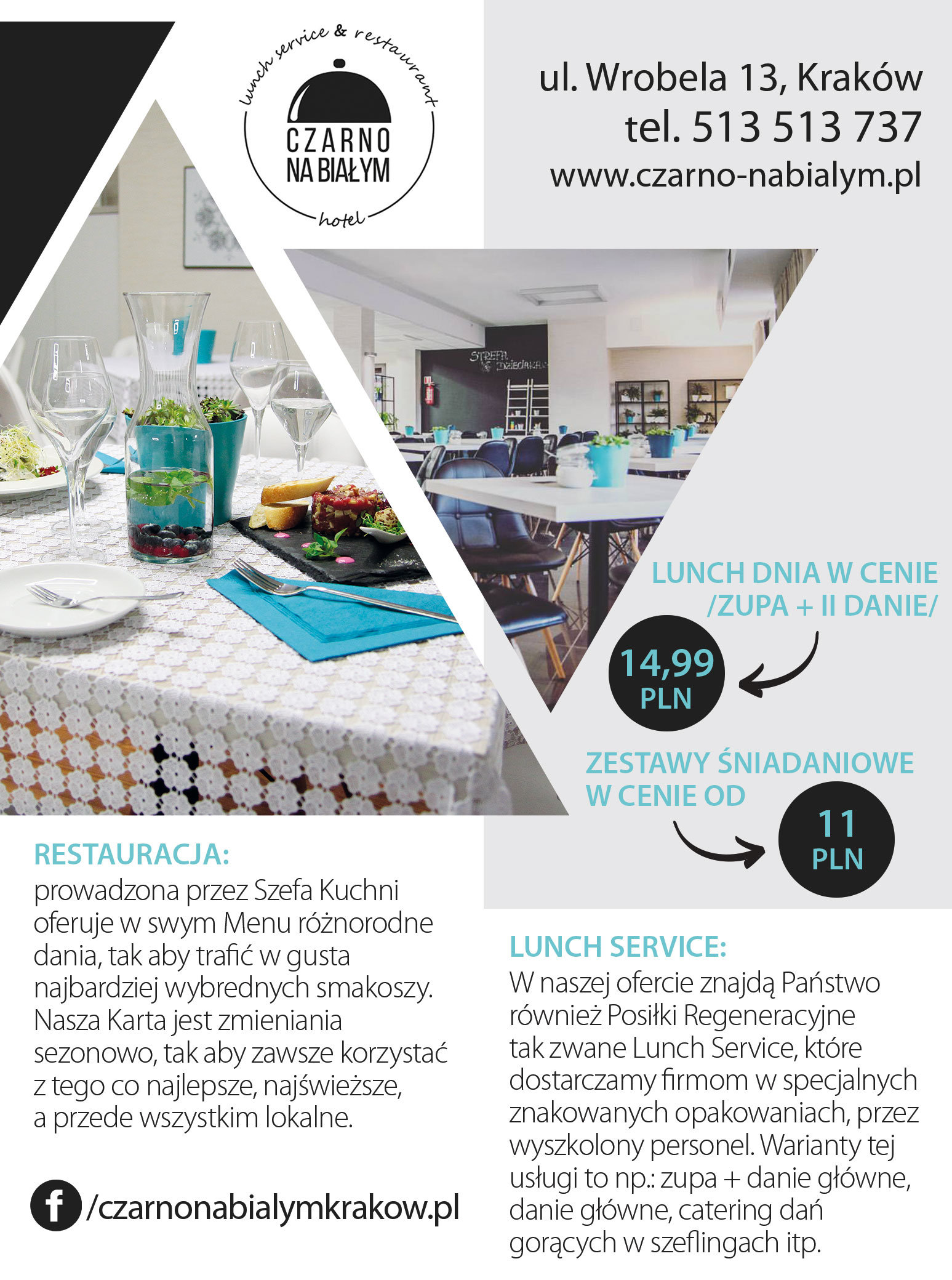 lunch service & restaurant
CZARNO
NA BIAŁYM
hotel

ul. Wrobela 13, Kraków
tel. 513 513 737
www.czarno-nabialym.pl

LUNCH DNIA W CENIE
/ZUPA + II DANIE/

14,99
PLN

ZESTAWY ŚNIADANIOWE
W CENIE OD

11
PLN

RESTAURACJA:
prowadzona przez Szefa Kuchni oferuje w swym Menu różnorodne dania, tak aby trafić w gusta najbardziej wybrednych smakoszy. Nasza Karta jest zmieniania sezonowo, tak aby zawsze korzystać z tego co najlepsze, najświeższe, a przede wszystkim lokalne.

/czarnonabialymkrakow.pl

LUNCH SERVICE:
W naszej ofercie znajdą Państwo również Posiłki Regeneracyjne tak zwane Lunch Service, które dostarczamy firmom w specjalnych znakowanych opakowaniach, przez wyszkolony personel. Warianty tej usługi to np.: zupa + danie główne, danie główne, catering dań gorących w szeflingach itp.